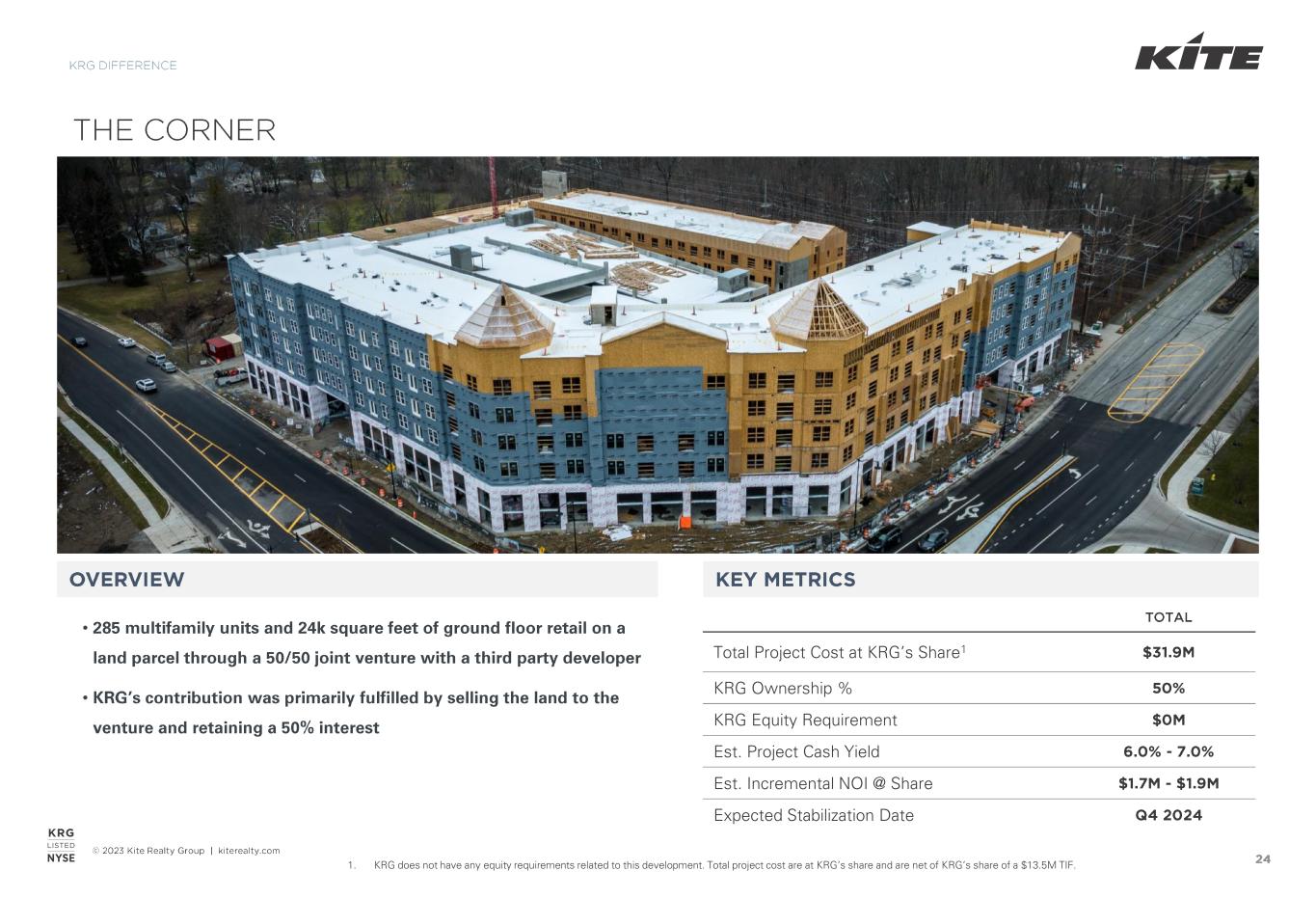 KRG DIFFERENCE

KITE

THE CORNER

OVERVIEW

• 285 multifamily units and 24k square feet of ground floor retail on a land parcel through a 50/50 joint venture with a third party developer

• KRG's contribution was primarily fulfilled by selling the land to the venture and retaining a 50% interest

KEY METRICS

| | TOTAL |
|---|---|
| Total Project Cost at KRG's Share$^{1}$ | $31.9M |
| KRG Ownership % | 50% |
| KRG Equity Requirement | $0M |
| Est. Project Cash Yield | 6.0% - 7.0% |
| Est. Incremental NOI @ Share | $1.7M - $1.9M |
| Expected Stabilization Date | Q4 2024 |

KRG
LISTED
NYSE

© 2023 Kite Realty Group | kiterealty.com

1. KRG does not have any equity requirements related to this development. Total project cost are at KRG's share and are net of KRG's share of a $13.5M TIF.

24